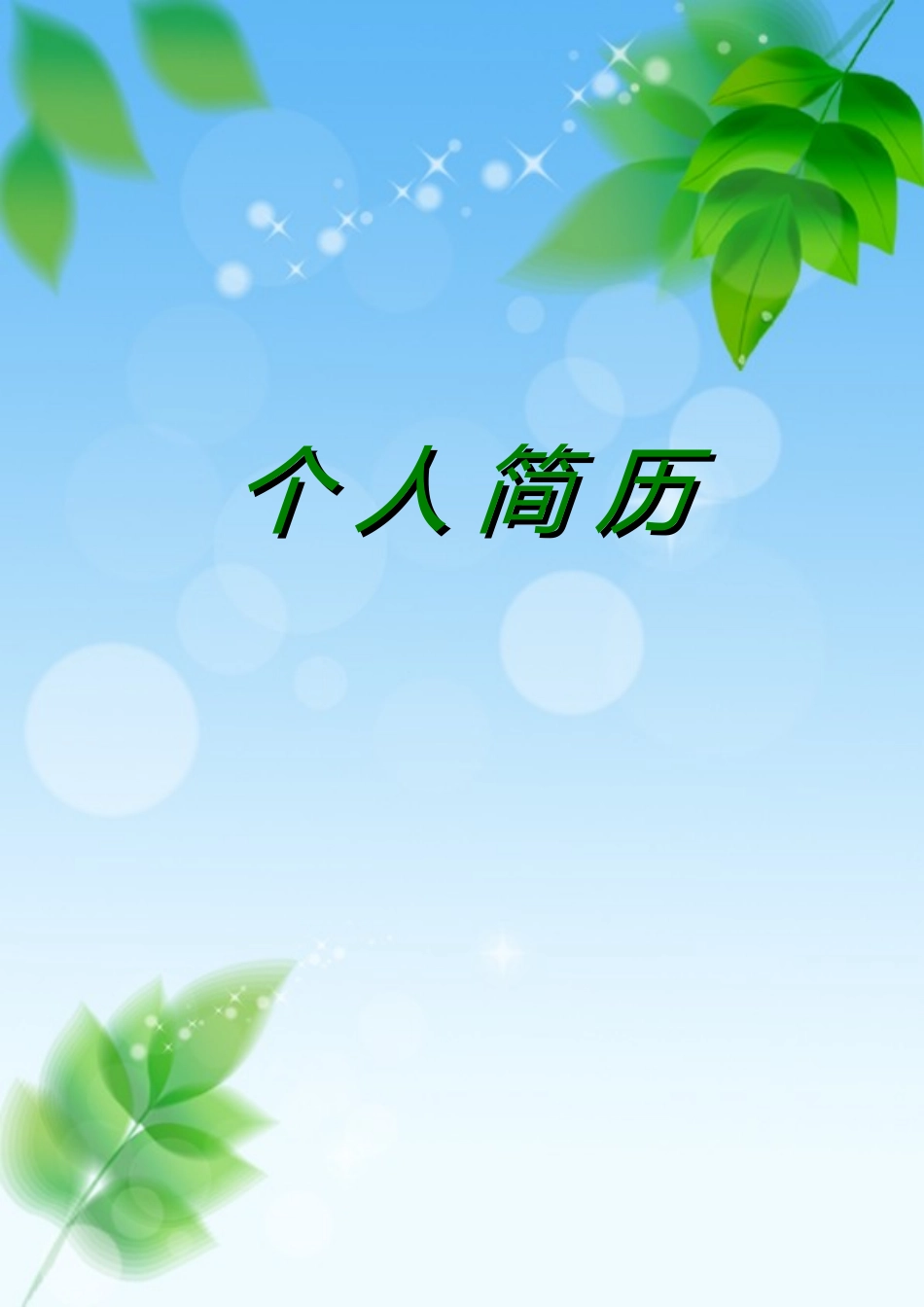 个人简历